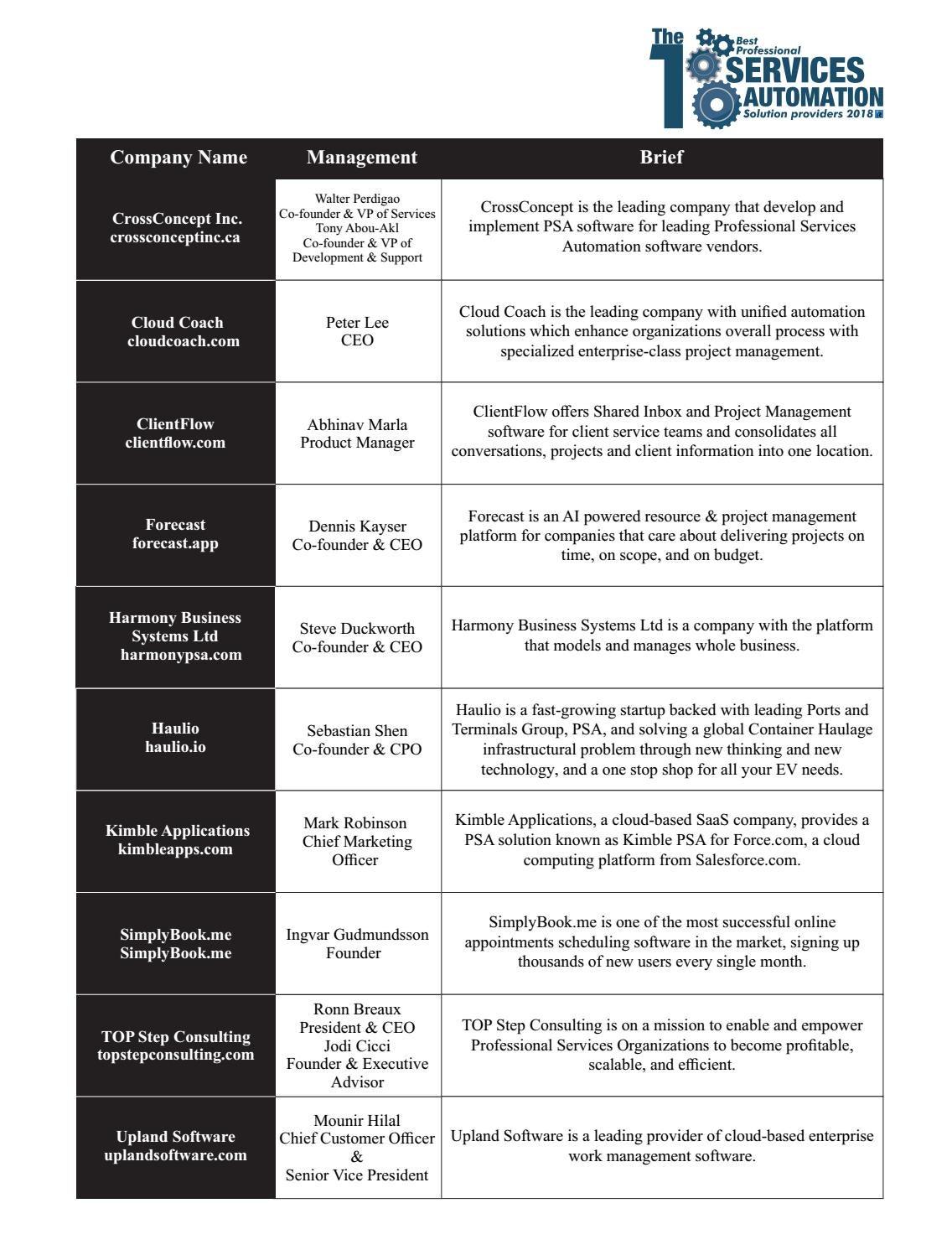 The 10 Best Professional SERVICES AUTOMATION Solution providers 2018

| Company Name | Management | Brief |
|---|---|---|
| CrossConcept Inc. crossconceptinc.ca | Walter Perdigao Co-founder & VP of Services Tony Abou-Akl Co-founder & VP of Development & Support | CrossConcept is the leading company that develop and implement PSA software for leading Professional Services Automation software vendors. |
| Cloud Coach cloudcoach.com | Peter Lee CEO | Cloud Coach is the leading company with unified automation solutions which enhance organizations overall process with specialized enterprise-class project management. |
| ClientFlow clientflow.com | Abhinav Marla Product Manager | ClientFlow offers Shared Inbox and Project Management software for client service teams and consolidates all conversations, projects and client information into one location. |
| Forecast forecast.app | Dennis Kayser Co-founder & CEO | Forecast is an AI powered resource & project management platform for companies that care about delivering projects on time, on scope, and on budget. |
| Harmony Business Systems Ltd harmonypsa.com | Steve Duckworth Co-founder & CEO | Harmony Business Systems Ltd is a company with the platform that models and manages whole business. |
| Haulio haulio.io | Sebastian Shen Co-founder & CPO | Haulio is a fast-growing startup backed with leading Ports and Terminals Group, PSA, and solving a global Container Haulage infrastructural problem through new thinking and new technology, and a one stop shop for all your EV needs. |
| Kimble Applications kimbleapps.com | Mark Robinson Chief Marketing Officer | Kimble Applications, a cloud-based SaaS company, provides a PSA solution known as Kimble PSA for Force.com, a cloud computing platform from Salesforce.com. |
| SimplyBook.me SimplyBook.me | Ingvar Gudmundsson Founder | SimplyBook.me is one of the most successful online appointments scheduling software in the market, signing up thousands of new users every single month. |
| TOP Step Consulting topstepconsulting.com | Ronn Breaux President & CEO Jodi Cicci Founder & Executive Advisor | TOP Step Consulting is on a mission to enable and empower Professional Services Organizations to become profitable, scalable, and efficient. |
| Upland Software uplandsoftware.com | Mounir Hilal Chief Customer Officer & Senior Vice President | Upland Software is a leading provider of cloud-based enterprise work management software. |